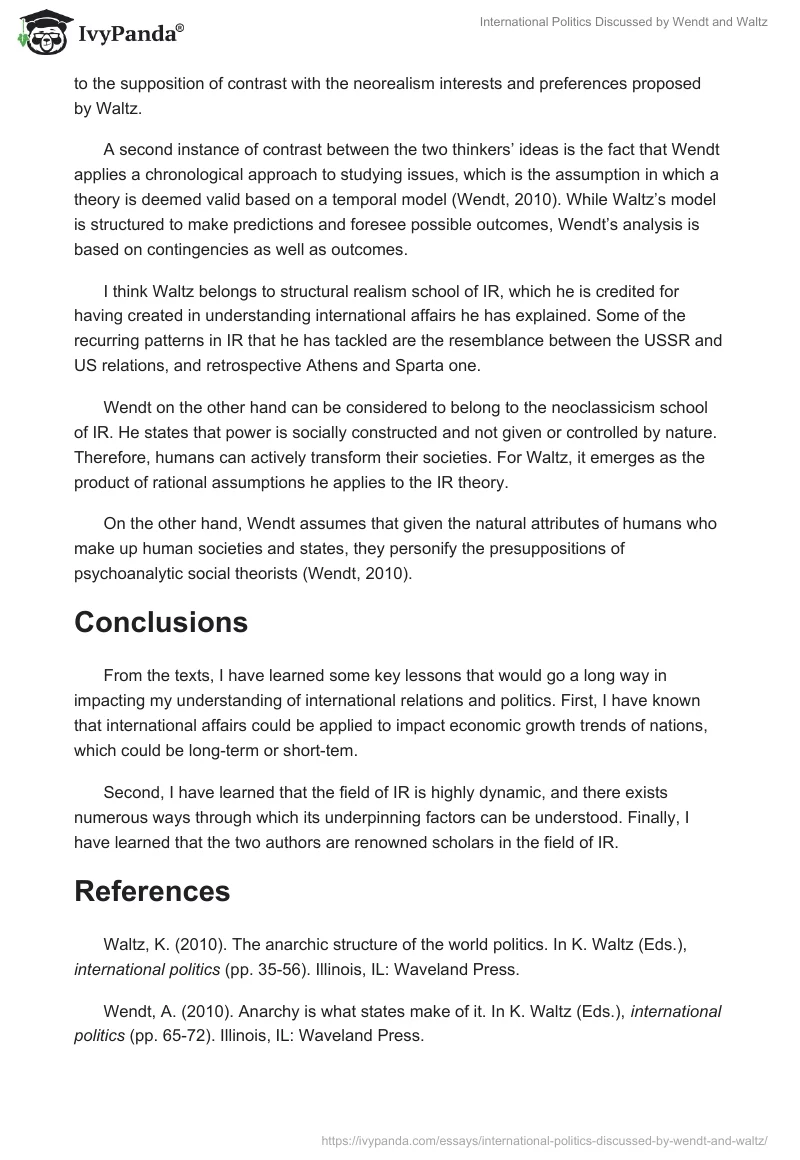 IvyPanda®

International Politics Discussed by Wendt and Waltz

to the supposition of contrast with the neorealism interests and preferences proposed by Waltz.

A second instance of contrast between the two thinkers' ideas is the fact that Wendt applies a chronological approach to studying issues, which is the assumption in which a theory is deemed valid based on a temporal model (Wendt, 2010). While Waltz's model is structured to make predictions and foresee possible outcomes, Wendt's analysis is based on contingencies as well as outcomes.

I think Waltz belongs to structural realism school of IR, which he is credited for having created in understanding international affairs he has explained. Some of the recurring patterns in IR that he has tackled are the resemblance between the USSR and US relations, and retrospective Athens and Sparta one.

Wendt on the other hand can be considered to belong to the neoclassicism school of IR. He states that power is socially constructed and not given or controlled by nature. Therefore, humans can actively transform their societies. For Waltz, it emerges as the product of rational assumptions he applies to the IR theory.

On the other hand, Wendt assumes that given the natural attributes of humans who make up human societies and states, they personify the presuppositions of psychoanalytic social theorists (Wendt, 2010).

Conclusions

From the texts, I have learned some key lessons that would go a long way in impacting my understanding of international relations and politics. First, I have known that international affairs could be applied to impact economic growth trends of nations, which could be long-term or short-tem.

Second, I have learned that the field of IR is highly dynamic, and there exists numerous ways through which its underpinning factors can be understood. Finally, I have learned that the two authors are renowned scholars in the field of IR.

References

Waltz, K. (2010). The anarchic structure of the world politics. In K. Waltz (Eds.), international politics (pp. 35-56). Illinois, IL: Waveland Press.

Wendt, A. (2010). Anarchy is what states make of it. In K. Waltz (Eds.), international politics (pp. 65-72). Illinois, IL: Waveland Press.

https://ivypanda.com/essays/international-politics-discussed-by-wendt-and-waltz/